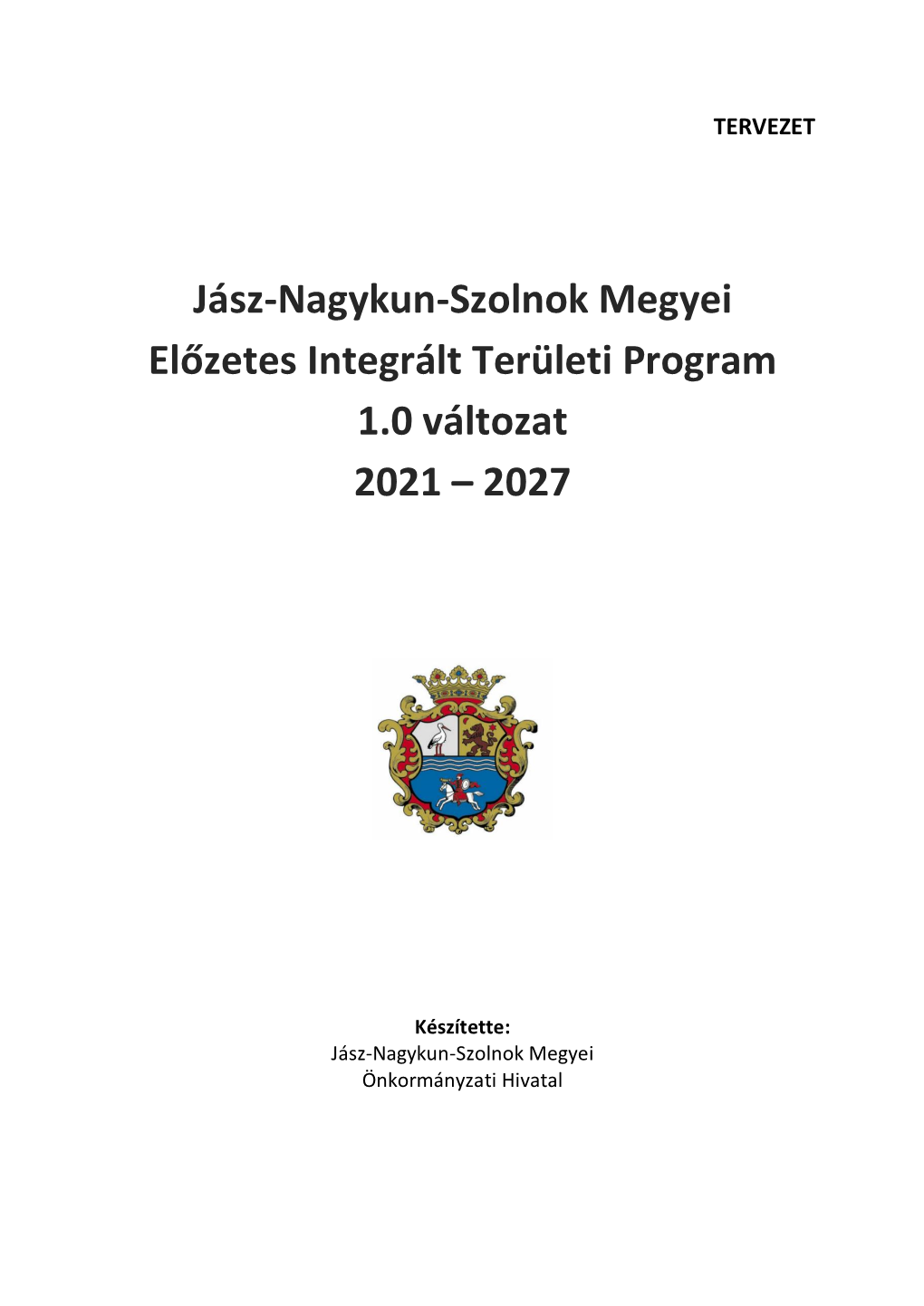 TERVEZET

Jász-Nagykun-Szolnok Megyei
Előzetes Integrált Területi Program
1.0 változat
2021 – 2027

Készítette:
Jász-Nagykun-Szolnok Megyei
Önkormányzati Hivatal